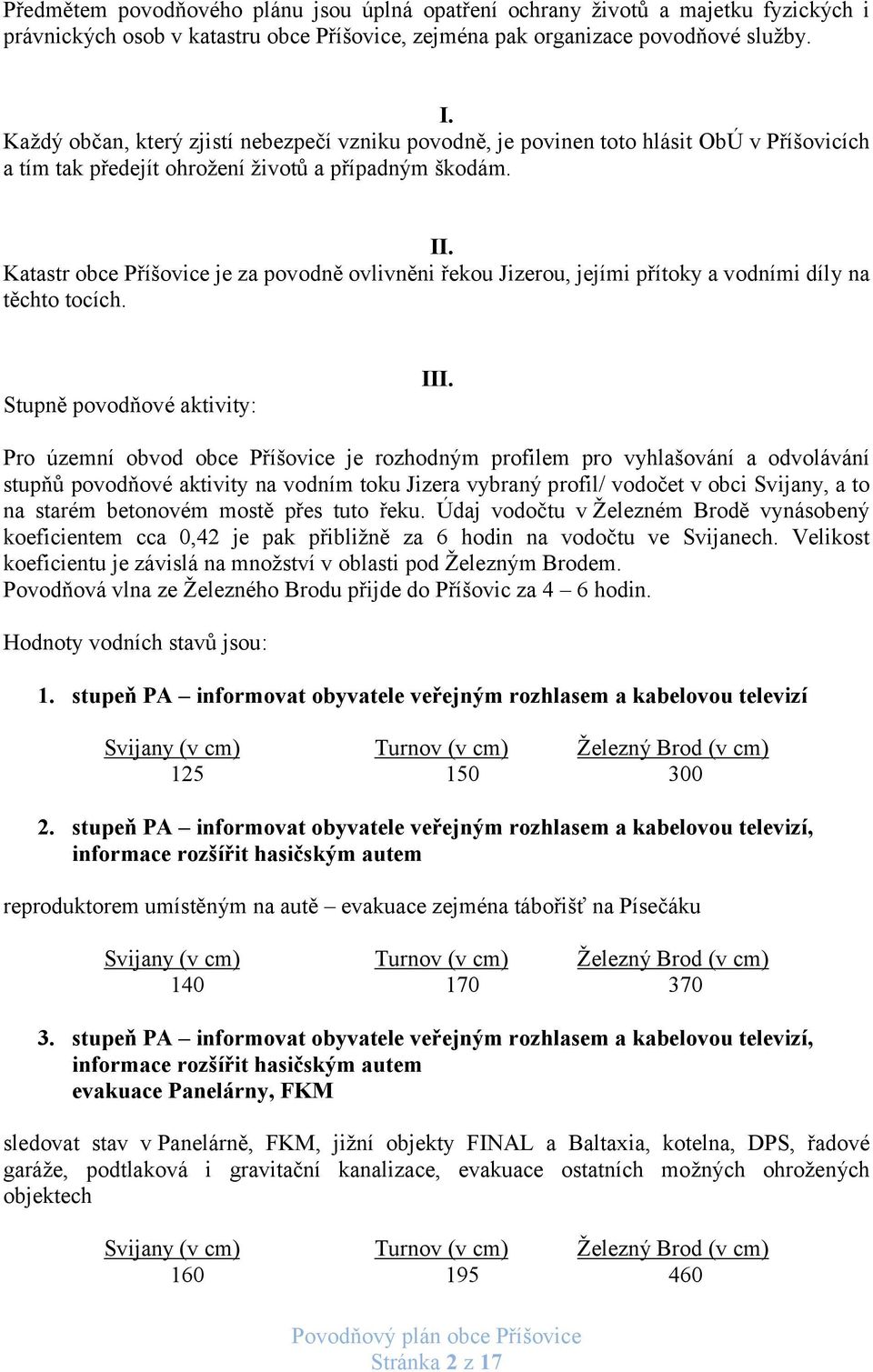 Předmětem povodňového plánu jsou úplná opatření ochrany životů a majetku fyzických i právnických osob v katastru obce Příšovice, zejména pak organizace povodňové služby.

I.
Každý občan, který zjistí nebezpečí vzniku povodně, je povinen toto hlásit ObÚ v Příšovicích a tím tak předejít ohrožení životů a případným škodám.

II.
Katastr obce Příšovice je za povodně ovlivněni řekou Jizerou, jejími přítoky a vodními díly na těchto tocích.

III.
Stupně povodňové aktivity:

Pro územní obvod obce Příšovice je rozhodným profilem pro vyhlašování a odvolávání stupňů povodňové aktivity na vodním toku Jizera vybraný profil/ vodočet v obci Svijany, a to na starém betonovém mostě přes tuto řeku. Údaj vodočtu v Železném Brodě vynásobený koeficientem cca 0,42 je pak přibližně za 6 hodin na vodočtu ve Svijanech. Velikost koeficientu je závislá na množství v oblasti pod Železným Brodem.
Povodňová vlna ze Železného Brodu přijde do Příšovic za 4 – 6 hodin.

Hodnoty vodních stavů jsou:

1. stupeň PA – informovat obyvatele veřejným rozhlasem a kabelovou televizí

| Svijany (v cm) | Turnov (v cm) | Železný Brod (v cm) |
|---|---|---|
| 125 | 150 | 300 |

2. stupeň PA – informovat obyvatele veřejným rozhlasem a kabelovou televizí, informace rozšířit hasičským autem

reproduktorem umístěným na autě – evakuace zejména tábořišť na Písečáku

| Svijany (v cm) | Turnov (v cm) | Železný Brod (v cm) |
|---|---|---|
| 140 | 170 | 370 |

3. stupeň PA – informovat obyvatele veřejným rozhlasem a kabelovou televizí, informace rozšířit hasičským autem
evakuace Panelárny, FKM

sledovat stav v Panelárně, FKM, jižní objekty FINAL a Baltaxia, kotelna, DPS, řadové garáže, podtlaková i gravitační kanalizace, evakuace ostatních možných ohrožených objektech

| Svijany (v cm) | Turnov (v cm) | Železný Brod (v cm) |
|---|---|---|
| 160 | 195 | 460 |

Povodňový plán obce Příšovice
Stránka 2 z 17